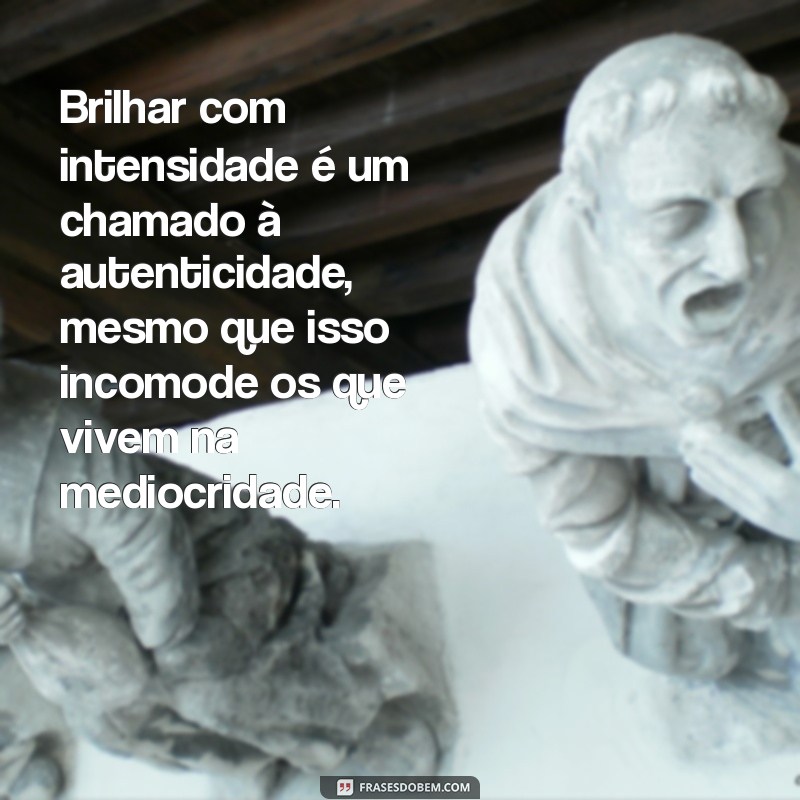 Brilhar com intensidade é um chamado à autenticidade, mesmo que isso incomode os que vivem na mediocridade.

FRASESDOBEM.COM